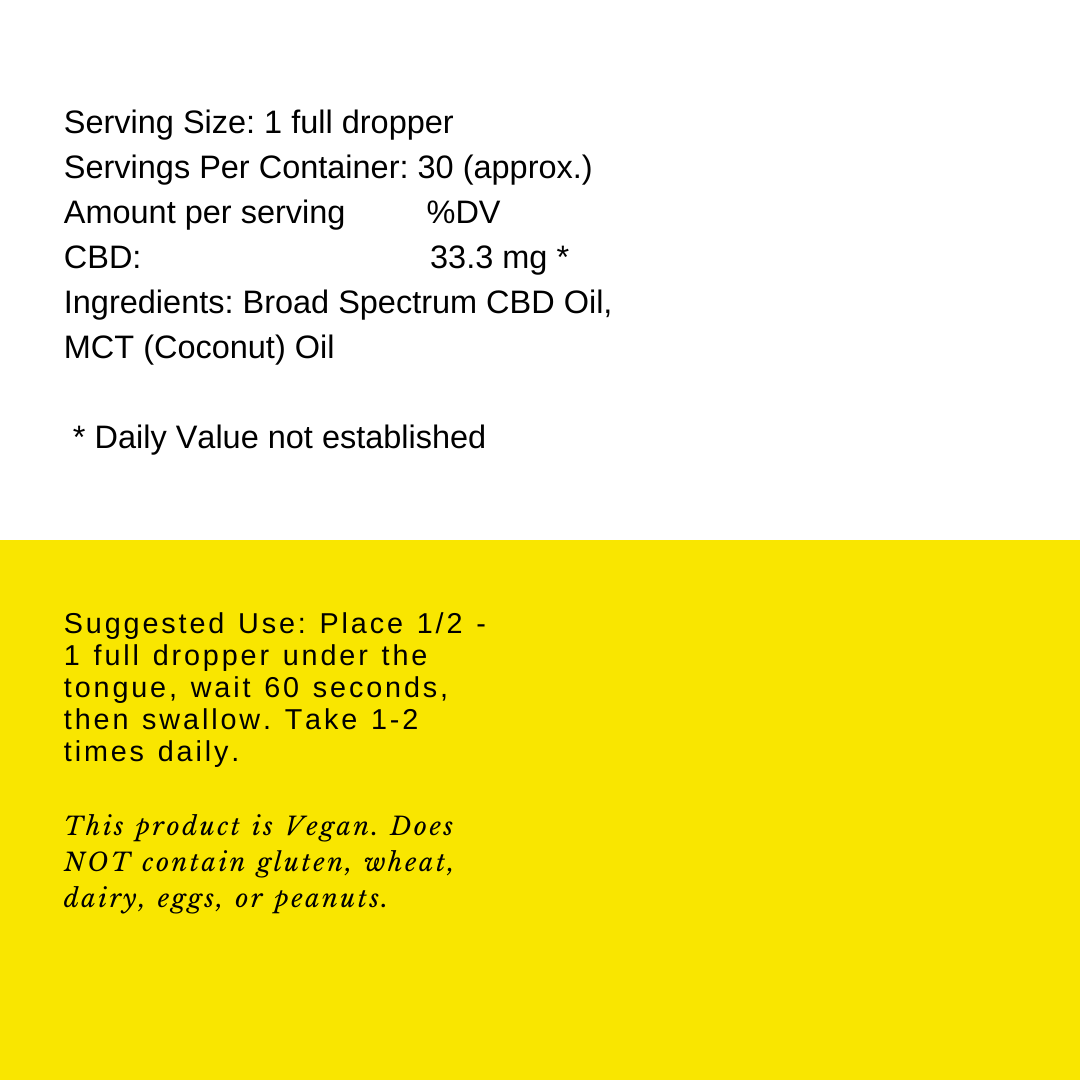 Serving Size: 1 full dropper
Servings Per Container: 30 (approx.)
Amount per serving %DV
CBD: 33.3 mg *
Ingredients: Broad Spectrum CBD Oil, MCT (Coconut) Oil

* Daily Value not established

Suggested Use: Place 1/2 - 1 full dropper under the tongue, wait 60 seconds, then swallow. Take 1-2 times daily.

This product is Vegan. Does NOT contain gluten, wheat, dairy, eggs, or peanuts.